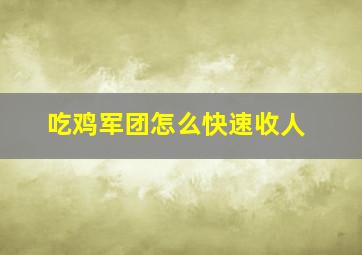 吃鸡军团怎么快速收人